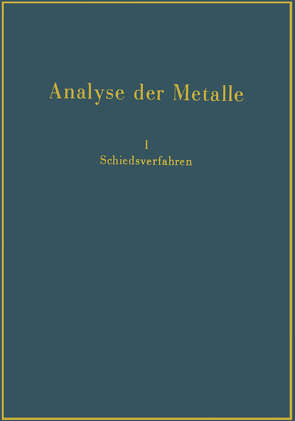 Analyse der Metalle

I
Schiedsverfahren